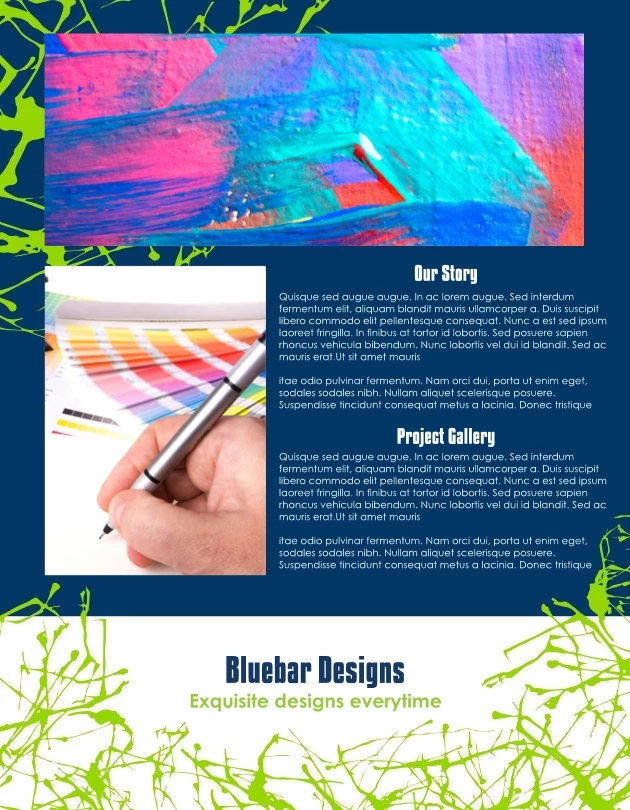 Our Story

Quisque sed augue augue. In ac lorem augue. Sed interdum fermentum elit, aliquam blandit mauris ullamcorper a. Duis suscipit libero commodo elit pellentesque consequat. Nunc a est sed ipsum laoreet fringilla. In finibus at tortor id lobortis. Sed posuere sapien rhoncus vehicula bibendum. Nunc lobortis vel dui id blandit. Sed ac mauris erat.Ut sit amet mauris

itae odio pulvinar fermentum. Nam orci dui, porta ut enim eget, sodales sodales nibh. Nullam aliquet scelerisque posuere. Suspendisse tincidunt consequat metus a lacinia. Donec tristique

Project Gallery

Quisque sed augue augue. In ac lorem augue. Sed interdum fermentum elit, aliquam blandit mauris ullamcorper a. Duis suscipit libero commodo elit pellentesque consequat. Nunc a est sed ipsum laoreet fringilla. In finibus at tortor id lobortis. Sed posuere sapien rhoncus vehicula bibendum. Nunc lobortis vel dui id blandit. Sed ac mauris erat.Ut sit amet mauris

itae odio pulvinar fermentum. Nam orci dui, porta ut enim eget, sodales sodales nibh. Nullam aliquet scelerisque posuere. Suspendisse tincidunt consequat metus a lacinia. Donec tristique

Bluebar Designs

Exquisite designs everytime